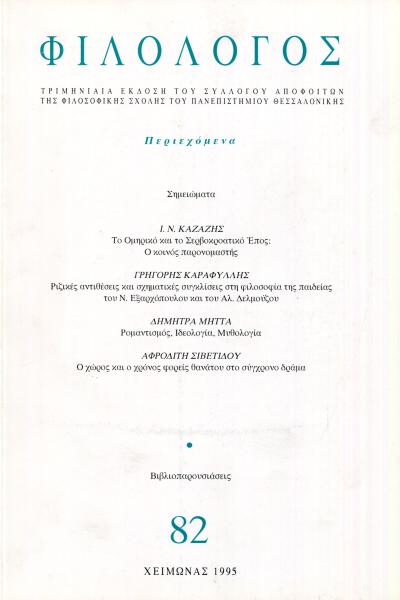 ΦΙΛΟΛΟΓΟΣ

ΤΡΙΜΗΝΙΑΙΑ ΕΚΔΟΣΗ ΤΟΥ ΣΥΛΛΟΓΟΥ ΑΠΟΦΟΙΤΩΝ ΤΗΣ ΦΙΛΟΣΟΦΙΚΗΣ ΣΧΟΛΗΣ ΤΟΥ ΠΑΝΕΠΙΣΤΗΜΙΟΥ ΘΕΣΣΑΛΟΝΙΚΗΣ

Περιεχόμενα

Σημειώματα

Ι. Ν. ΚΑΖΑΖΗΣ
Το Ομηρικό και το Σερβοκροατικό Έπος: Ο κοινός παρονομαστής

ΓΡΗΓΟΡΗΣ ΚΑΡΑΦΥΛΛΗΣ
Ριζικές αντιθέσεις και σχηματικές συγκλίσεις στη φιλοσοφία της παιδείας του Ν. Εξαρχόπουλου και του Αλ. Δελμούζου

ΔΗΜΗΤΡΑ ΜΗΤΤΑ
Ρομαντισμός, Ιδεολογία, Μυθολογία

ΑΦΡΟΔΙΤΗ ΣΙΒΕΤΙΔΟΥ
Ο χώρος και ο χρόνος φορείς θανάτου στο σύγχρονο δράμα

Βιβλιοπαρουσιάσεις

82

ΧΕΙΜΩΝΑΣ 1995